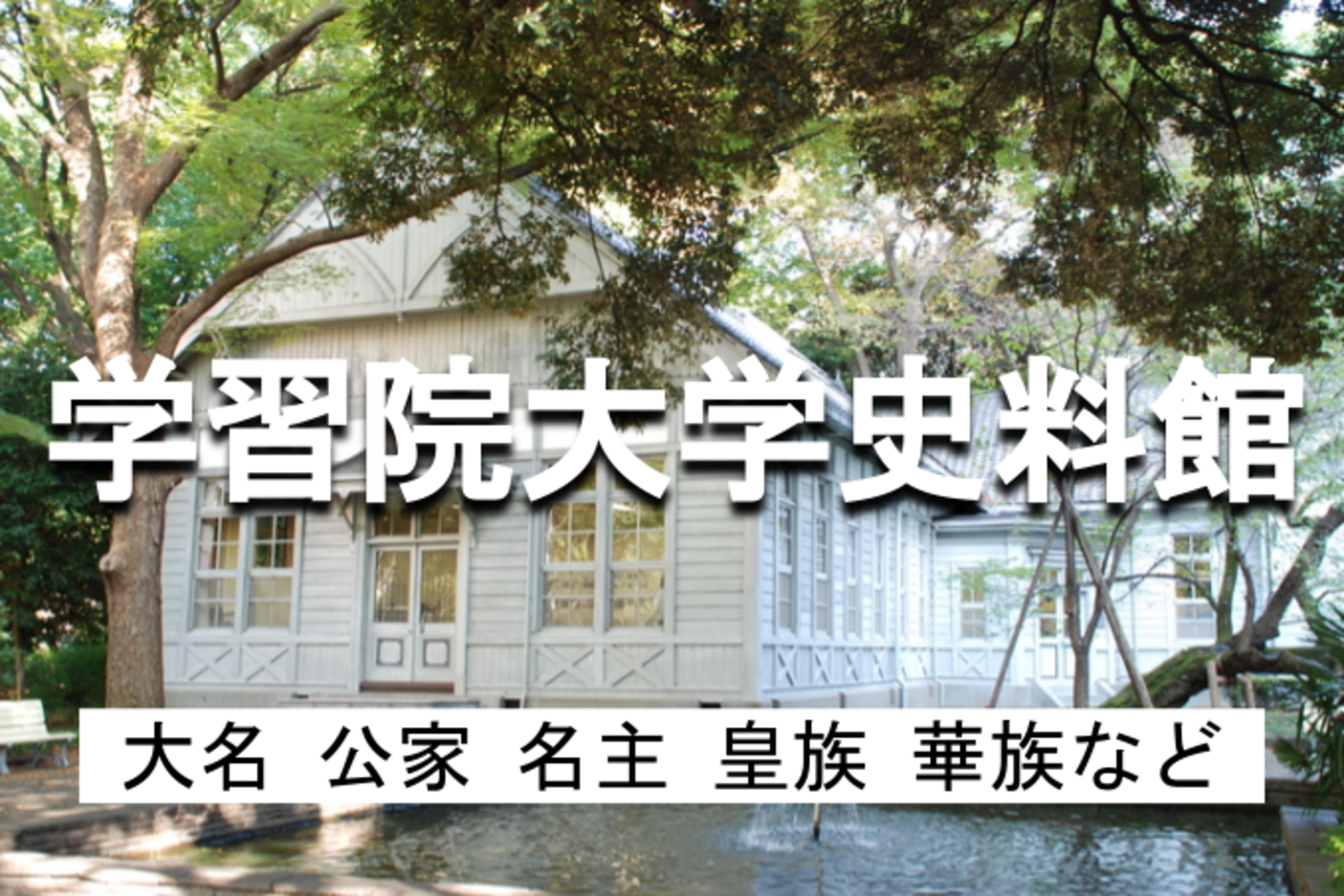 学習院大学史料館

大名 公家 名主 皇族 華族など